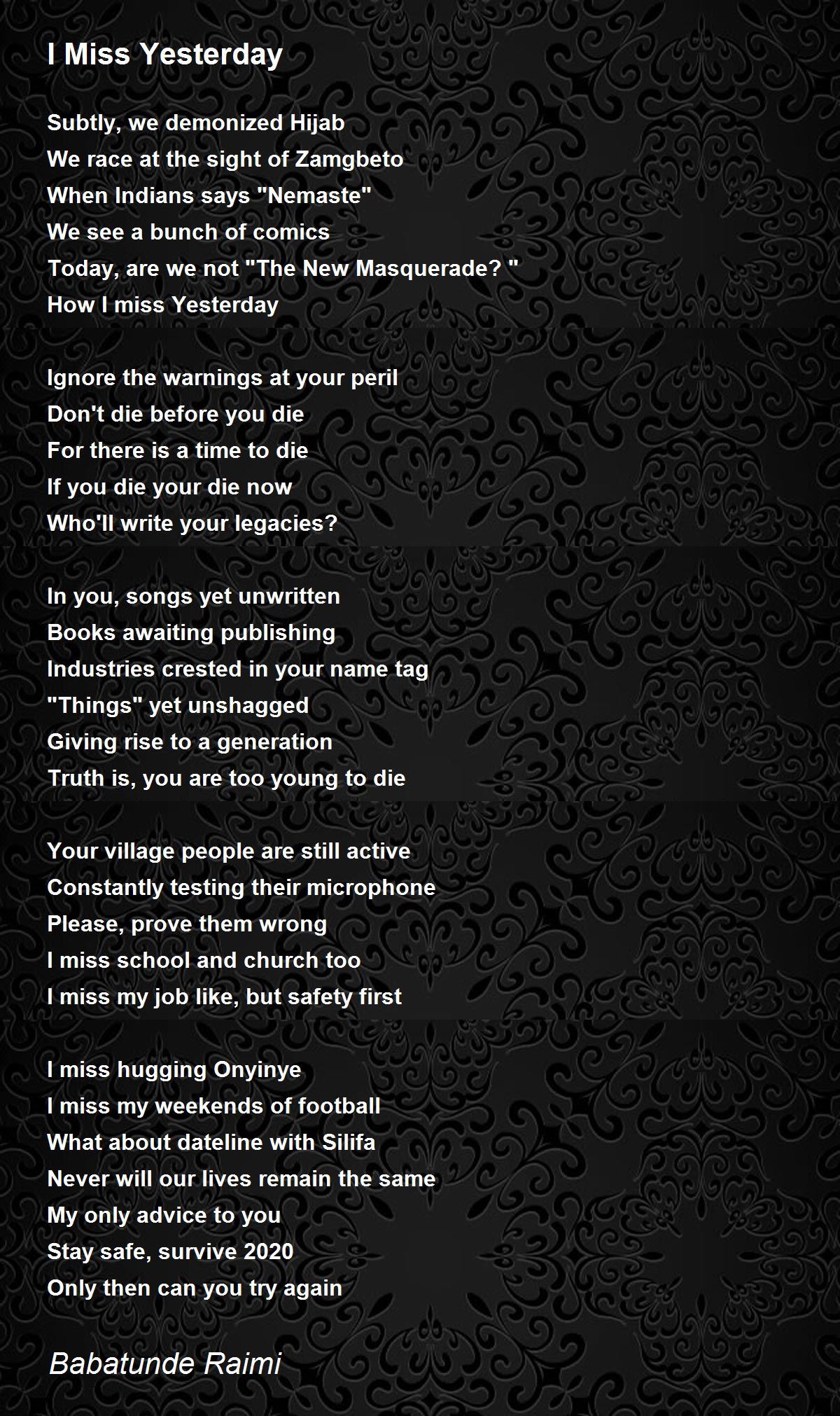 I Miss Yesterday

Subtly, we demonized Hijab
We race at the sight of Zamgbeto
When Indians says "Nemaste"
We see a bunch of comics
Today, are we not "The New Masquerade? "
How I miss Yesterday

Ignore the warnings at your peril
Don't die before you die
For there is a time to die
If you die your die now
Who'll write your legacies?

In you, songs yet unwritten
Books awaiting publishing
Industries crested in your name tag
"Things" yet unshagged
Giving rise to a generation
Truth is, you are too young to die

Your village people are still active
Constantly testing their microphone
Please, prove them wrong
I miss school and church too
I miss my job like, but safety first

I miss hugging Onyinye
I miss my weekends of football
What about dateline with Silifa
Never will our lives remain the same
My only advice to you
Stay safe, survive 2020
Only then can you try again

Babatunde Raimi